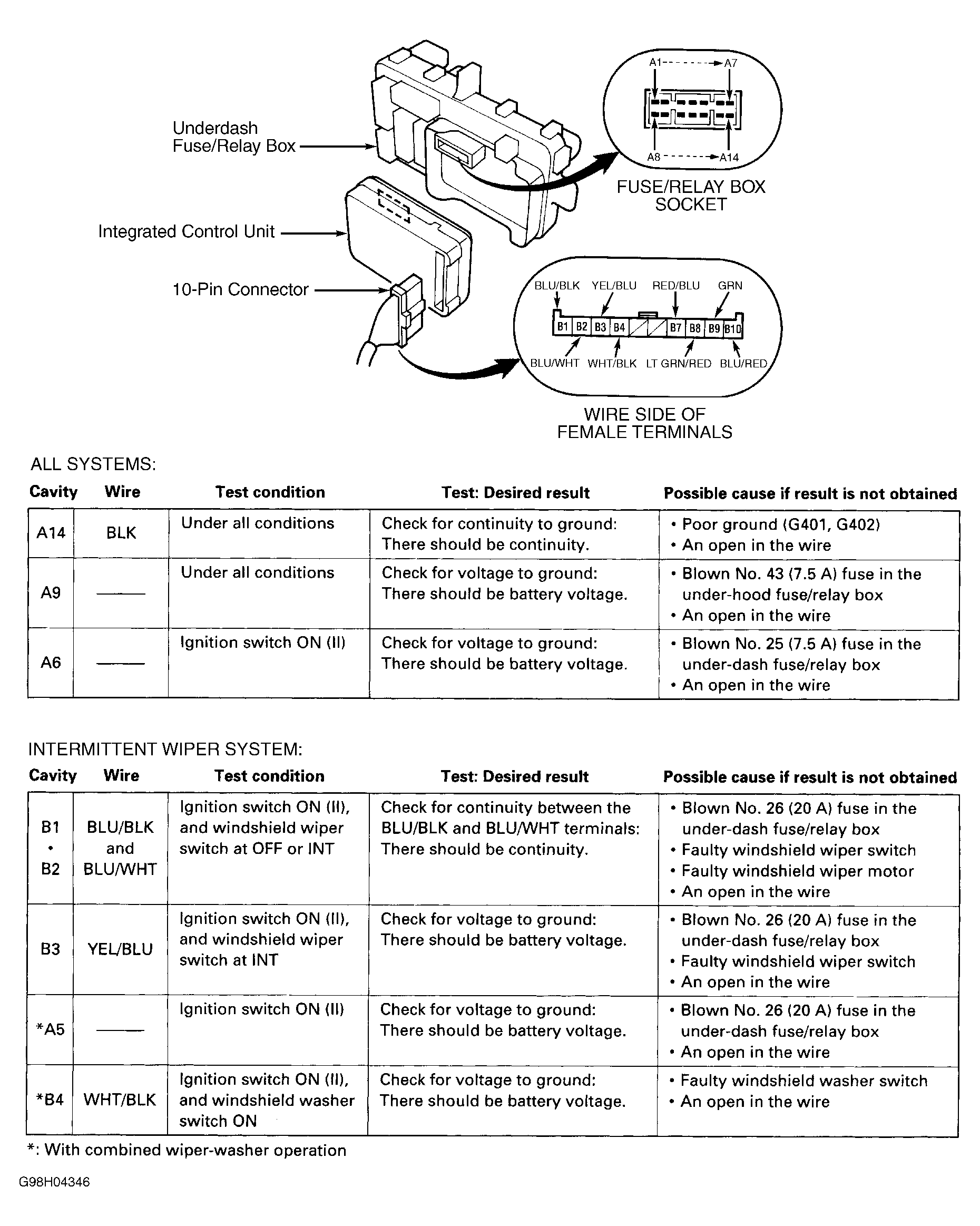 Underdash Fuse/Relay Box

Integrated Control Unit

10-Pin Connector

A1 A7

A8 A14

FUSE/RELAY BOX SOCKET

BLU/BLK YEL/BLU RED/BLU GRN

B1 B2 B3 B4 B7 B8 B9 B10

BLU/WHT WHT/BLK LT GRN/RED BLU/RED

WIRE SIDE OF FEMALE TERMINALS

ALL SYSTEMS:

| Cavity | Wire | Test condition | Test: Desired result | Possible cause if result is not obtained |
|---|---|---|---|---|
| A14 | BLK | Under all conditions | Check for continuity to ground: There should be continuity. | • Poor ground (G401, G402) • An open in the wire |
| A9 | —— | Under all conditions | Check for voltage to ground: There should be battery voltage. | • Blown No. 43 (7.5 A) fuse in the under-hood fuse/relay box • An open in the wire |
| A6 | —— | Ignition switch ON (II) | Check for voltage to ground: There should be battery voltage. | • Blown No. 25 (7.5 A) fuse in the under-dash fuse/relay box • An open in the wire |

INTERMITTENT WIPER SYSTEM:

| Cavity | Wire | Test condition | Test: Desired result | Possible cause if result is not obtained |
|---|---|---|---|---|
| B1 • B2 | BLU/BLK and BLU/WHT | Ignition switch ON (II), and windshield wiper switch at OFF or INT | Check for continuity between the BLU/BLK and BLU/WHT terminals: There should be continuity. | • Blown No. 26 (20 A) fuse in the under-dash fuse/relay box • Faulty windshield wiper switch • Faulty windshield wiper motor • An open in the wire |
| B3 | YEL/BLU | Ignition switch ON (II), and windshield wiper switch at INT | Check for voltage to ground: There should be battery voltage. | • Blown No. 26 (20 A) fuse in the under-dash fuse/relay box • Faulty windshield wiper switch • An open in the wire |
| *A5 | —— | Ignition switch ON (II) | Check for voltage to ground: There should be battery voltage. | • Blown No. 26 (20 A) fuse in the under-dash fuse/relay box • An open in the wire |
| *B4 | WHT/BLK | Ignition switch ON (II), and windshield washer switch ON | Check for voltage to ground: There should be battery voltage. | • Faulty windshield washer switch • An open in the wire |

*: With combined wiper-washer operation

G98H04346